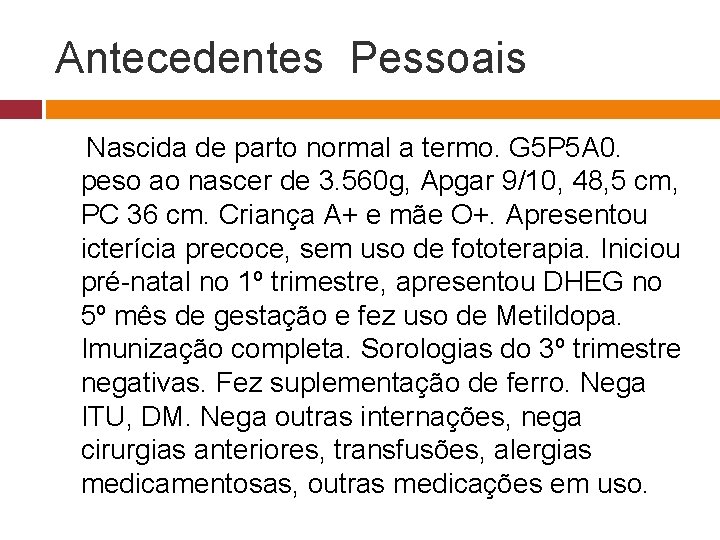 Antecedentes Pessoais

Nascida de parto normal a termo. G5P5A0. peso ao nascer de 3.560g, Apgar 9/10, 48,5 cm, PC 36 cm. Criança A+ e mãe O+. Apresentou icterícia precoce, sem uso de fototerapia. Iniciou pré-natal no 1º trimestre, apresentou DHEG no 5º mês de gestação e fez uso de Metildopa. Imunização completa. Sorologias do 3º trimestre negativas. Fez suplementação de ferro. Nega ITU, DM. Nega outras internações, nega cirurgias anteriores, transfusões, alergias medicamentosas, outras medicações em uso.